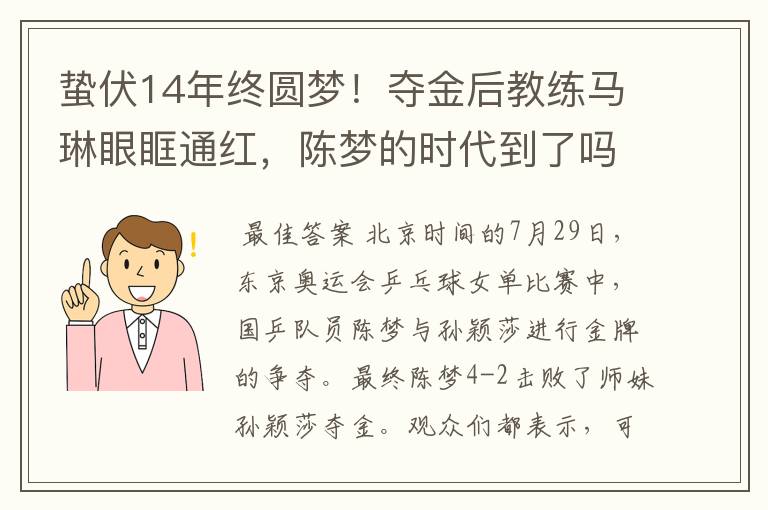 蛰伏14年终圆梦！夺金后教练马琳眼眶通红，陈梦的时代到了吗

最佳答案 北京时间的7月29日，东京奥运会乒乓球女单比赛中，国乒队员陈梦与孙颖莎进行金牌的争夺。最终陈梦4-2击败了师妹孙颖莎夺金。观众们都表示，可